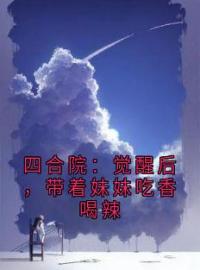 四合院：觉醒后，带着妹妹吃香喝辣